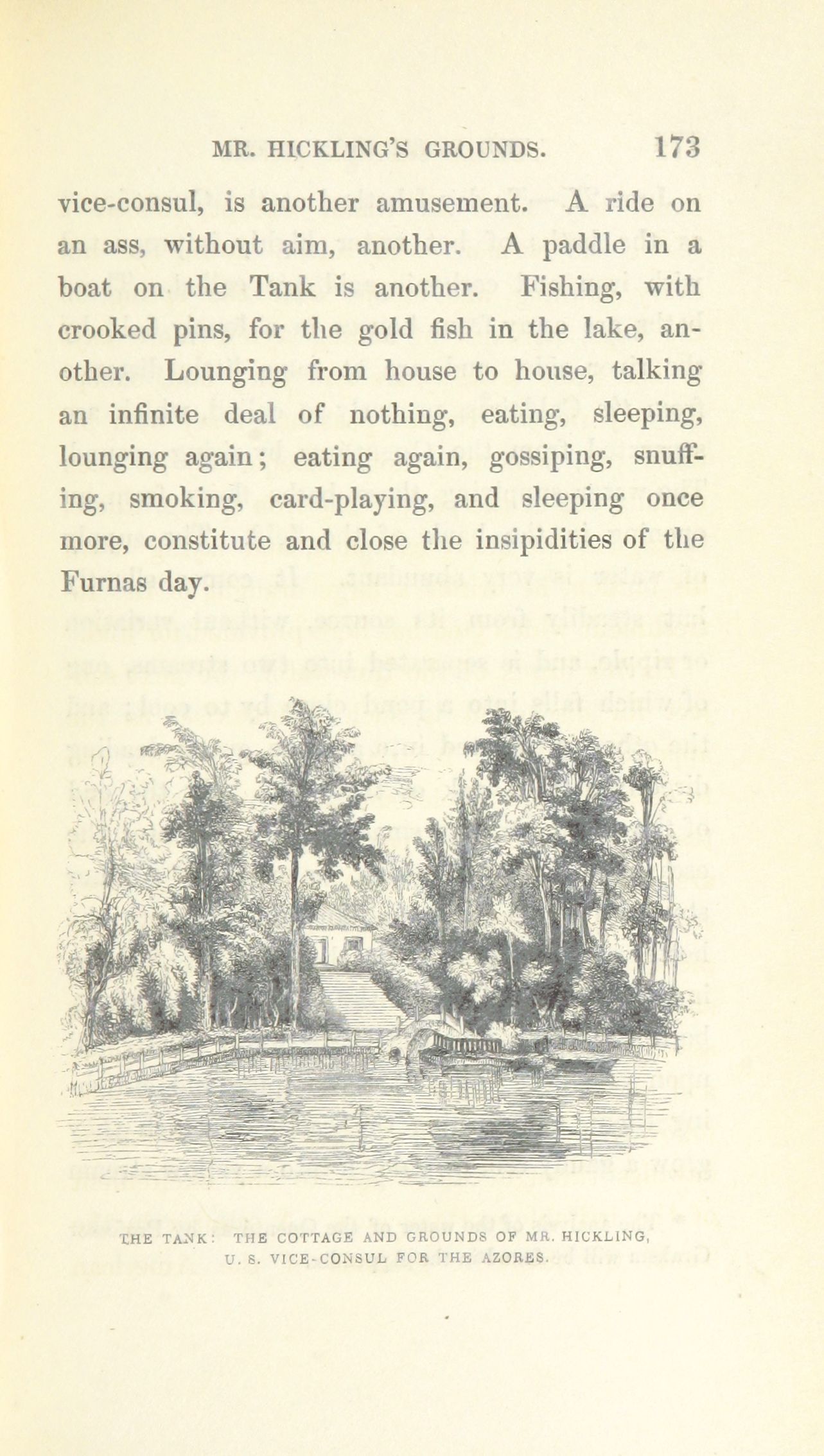 MR. HICKLING'S GROUNDS. 173

vice-consul, is another amusement. A ride on an ass, without aim, another. A paddle in a boat on the Tank is another. Fishing, with crooked pins, for the gold fish in the lake, another. Lounging from house to house, talking an infinite deal of nothing, eating, sleeping, lounging again; eating again, gossiping, snuffing, smoking, card-playing, and sleeping once more, constitute and close the insipidities of the Furnas day.

THE TANK: THE COTTAGE AND GROUNDS OF MR. HICKLING, U. S. VICE-CONSUL FOR THE AZORES.